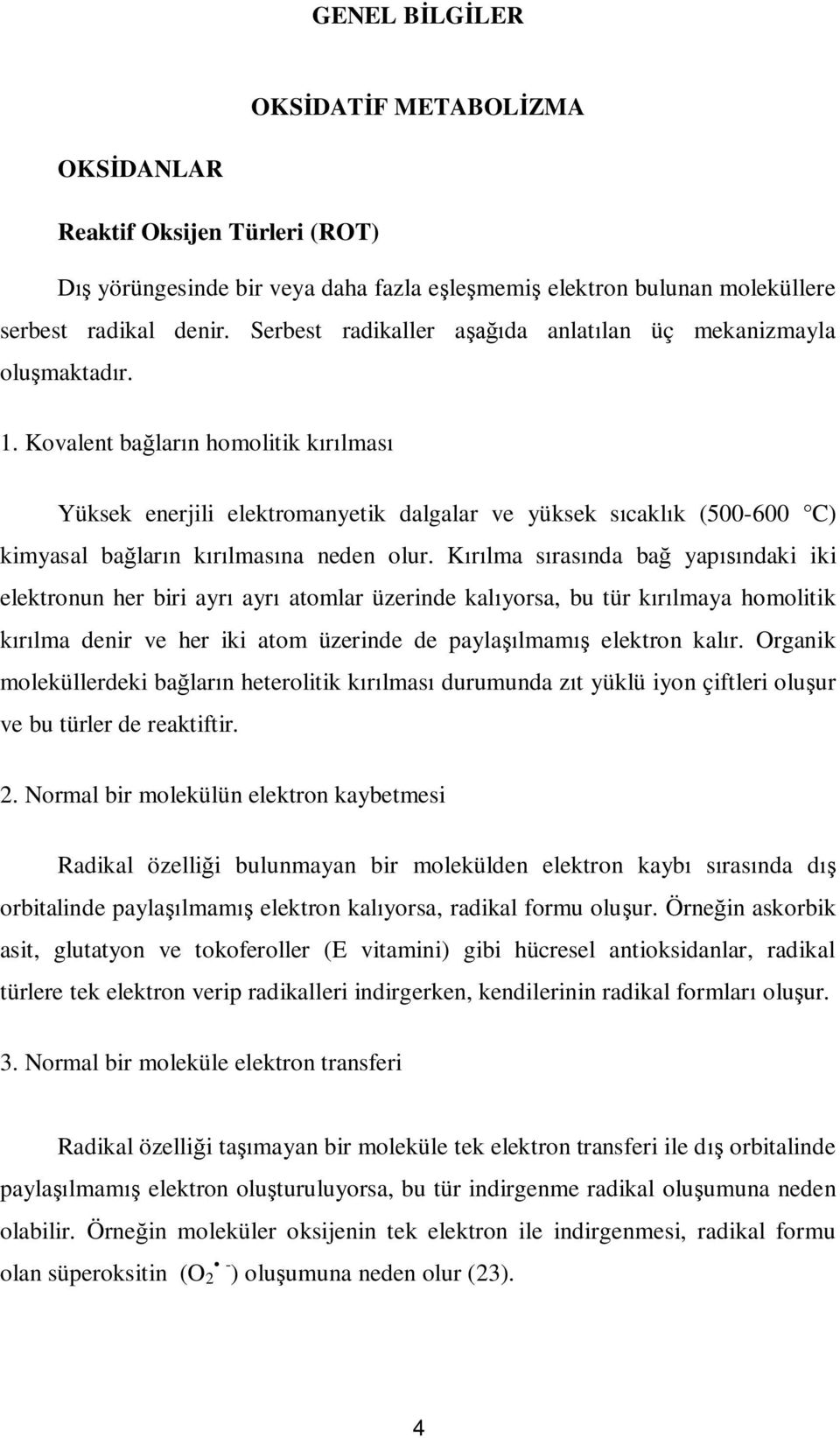 GENEL BİLGİLER

OKSİDATİF METABOLİZMA

OKSİDANLAR

Reaktif Oksijen Türleri (ROT)

Dış yörüngesinde bir veya daha fazla eşleşmemiş elektron bulunan moleküllere serbest radikal denir. Serbest radikaller aşağıda anlatılan üç mekanizmayla oluşmaktadır.

1. Kovalent bağların homolitik kırılması

Yüksek enerjili elektromanyetik dalgalar ve yüksek sıcaklık (500-600 °C) kimyasal bağların kırılmasına neden olur. Kırılma sırasında bağ yapısındaki iki elektronun her biri ayrı ayrı atomlar üzerinde kalıyorsa, bu tür kırılmaya homolitik kırılma denir ve her iki atom üzerinde de paylaşılmamış elektron kalır. Organik moleküllerdeki bağların heterolitik kırılması durumunda zıt yüklü iyon çiftleri oluşur ve bu türler de reaktiftir.

2. Normal bir molekülün elektron kaybetmesi

Radikal özelliği bulunmayan bir molekülden elektron kaybı sırasında dış orbitalinde paylaşılmamış elektron kalıyorsa, radikal formu oluşur. Örneğin askorbik asit, glutatyon ve tokoferoller (E vitamini) gibi hücresel antioksidanlar, radikal türlere tek elektron verip radikalleri indirgerken, kendilerinin radikal formları oluşur.

3. Normal bir moleküle elektron transferi

Radikal özelliği taşımayan bir moleküle tek elektron transferi ile dış orbitalinde paylaşılmamış elektron oluşturuluyorsa, bu tür indirgenme radikal oluşumuna neden olabilir. Örneğin moleküler oksijenin tek elektron ile indirgenmesi, radikal formu olan süperoksitin ($O_2^{\bullet -}$) oluşumuna neden olur (23).

4